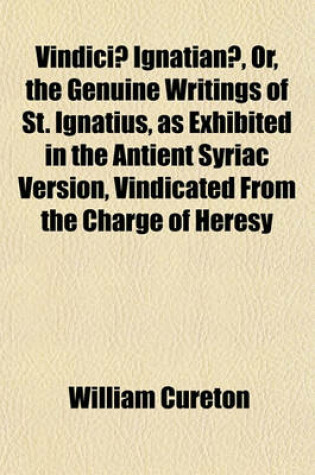 Vindici? Ignatian?, Or, the Genuine Writings of St. Ignatius, as Exhibited in the Antient Syriac Version, Vindicated From the Charge of Heresy

William Cureton